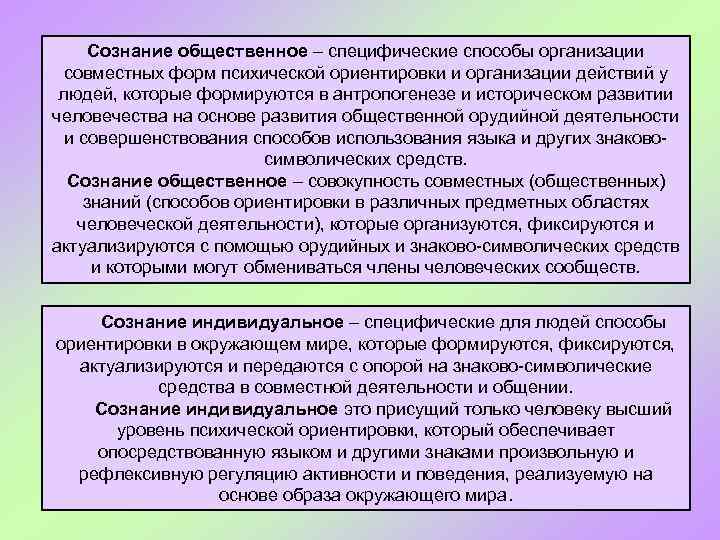 Сознание общественное – специфические способы организации совместных форм психической ориентировки и организации действий у людей, которые формируются в антропогенезе и историческом развитии человечества на основе развития общественной орудийной деятельности и совершенствования способов использования языка и других знаково-символических средств.

Сознание общественное – совокупность совместных (общественных) знаний (способов ориентировки в различных предметных областях человеческой деятельности), которые организуются, фиксируются и актуализируются с помощью орудийных и знаково-символических средств и которыми могут обмениваться члены человеческих сообществ.

Сознание индивидуальное – специфические для людей способы ориентировки в окружающем мире, которые формируются, фиксируются, актуализируются и передаются с опорой на знаково-символические средства в совместной деятельности и общении.

Сознание индивидуальное это присущий только человеку высший уровень психической ориентировки, который обеспечивает опосредствованную языком и другими знаками произвольную и рефлексивную регуляцию активности и поведения, реализуемую на основе образа окружающего мира.